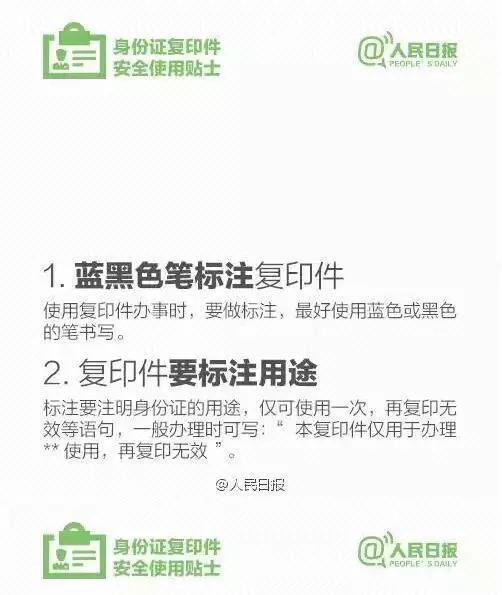 身份证复印件
安全使用贴士

@人民日报
PEOPLE' S DAILY

1. 蓝黑色笔标注复印件

使用复印件办事时，要做标注，最好使用蓝色或黑色的笔书写。

2. 复印件要标注用途

标注要注明身份证的用途，仅可使用一次，再复印无效等语句，一般办理时可写：“ 本复印件仅用于办理 ** 使用，再复印无效 ”。

@人民日报

身份证复印件
安全使用贴士

@人民日报
PEOPLE' S DAILY